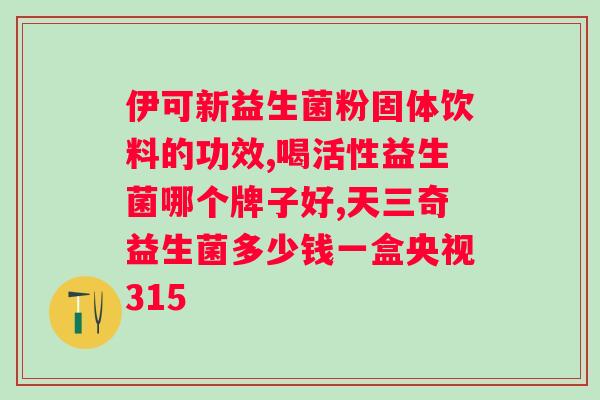 伊可新益生菌粉固体饮料的功效,喝活性益生菌哪个牌子好,天三奇益生菌多少钱一盒央视315